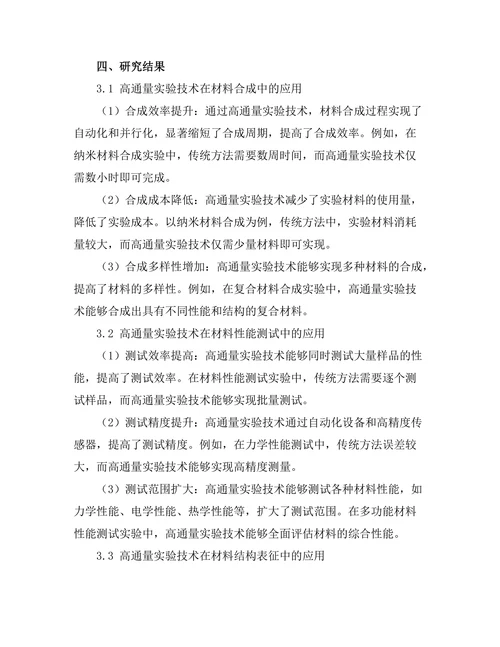 四、研究结果

3.1 高通量实验技术在材料合成中的应用

（1）合成效率提升：通过高通量实验技术，材料合成过程实现了自动化和并行化，显著缩短了合成周期，提高了合成效率。例如，在纳米材料合成实验中，传统方法需要数周时间，而高通量实验技术仅需数小时即可完成。

（2）合成成本降低：高通量实验技术减少了实验材料的使用量，降低了实验成本。以纳米材料合成为例，传统方法中，实验材料消耗量较大，而高通量实验技术仅需少量材料即可实现。

（3）合成多样性增加：高通量实验技术能够实现多种材料的合成，提高了材料的多样性。例如，在复合材料合成实验中，高通量实验技术能够合成出具有不同性能和结构的复合材料。

3.2 高通量实验技术在材料性能测试中的应用

（1）测试效率提高：高通量实验技术能够同时测试大量样品的性能，提高了测试效率。在材料性能测试实验中，传统方法需要逐个测试样品，而高通量实验技术能够实现批量测试。

（2）测试精度提升：高通量实验技术通过自动化设备和高精度传感器，提高了测试精度。例如，在力学性能测试中，传统方法误差较大，而高通量实验技术能够实现高精度测量。

（3）测试范围扩大：高通量实验技术能够测试各种材料性能，如力学性能、电学性能、热学性能等，扩大了测试范围。在多功能材料性能测试实验中，高通量实验技术能够全面评估材料的综合性能。

3.3 高通量实验技术在材料结构表征中的应用